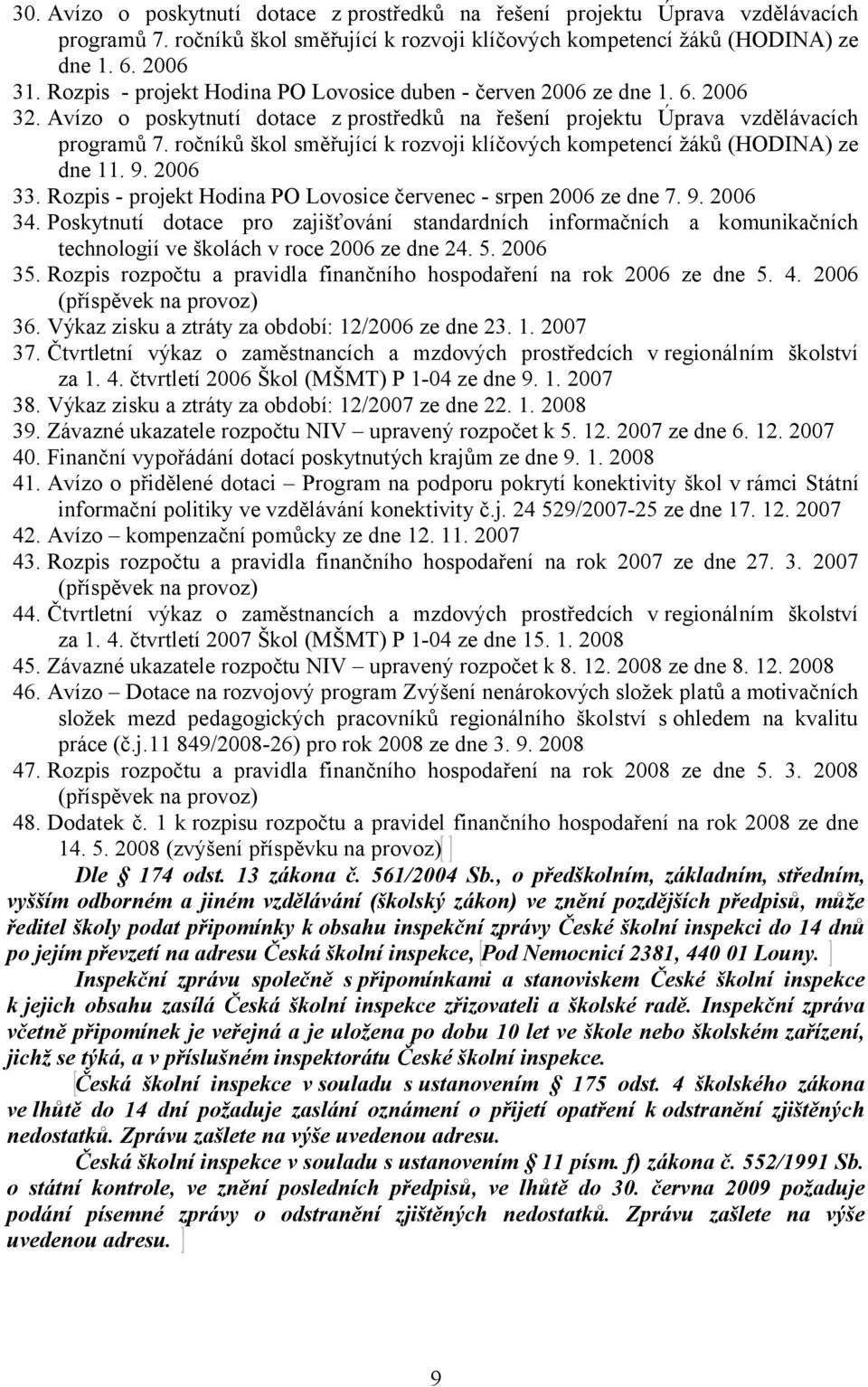 30. Avízo o poskytnutí dotace z prostředků na řešení projektu Úprava vzdělávacích programů 7. ročníků škol směřující k rozvoji klíčových kompetencí žáků (HODINA) ze dne 1. 6. 2006
31. Rozpis - projekt Hodina PO Lovosice duben - červen 2006 ze dne 1. 6. 2006
32. Avízo o poskytnutí dotace z prostředků na řešení projektu Úprava vzdělávacích programů 7. ročníků škol směřující k rozvoji klíčových kompetencí žáků (HODINA) ze dne 11. 9. 2006
33. Rozpis - projekt Hodina PO Lovosice červenec - srpen 2006 ze dne 7. 9. 2006
34. Poskytnutí dotace pro zajišťování standardních informačních a komunikačních technologií ve školách v roce 2006 ze dne 24. 5. 2006
35. Rozpis rozpočtu a pravidla finančního hospodaření na rok 2006 ze dne 5. 4. 2006 (příspěvek na provoz)
36. Výkaz zisku a ztráty za období: 12/2006 ze dne 23. 1. 2007
37. Čtvrtletní výkaz o zaměstnancích a mzdových prostředcích v regionálním školství za 1. 4. čtvrtletí 2006 Škol (MŠMT) P 1-04 ze dne 9. 1. 2007
38. Výkaz zisku a ztráty za období: 12/2007 ze dne 22. 1. 2008
39. Závazné ukazatele rozpočtu NIV – upravený rozpočet k 5. 12. 2007 ze dne 6. 12. 2007
40. Finanční vypořádání dotací poskytnutých krajům ze dne 9. 1. 2008
41. Avízo o přidělené dotaci – Program na podporu pokrytí konektivity škol v rámci Státní informační politiky ve vzdělávání konektivity č.j. 24 529/2007-25 ze dne 17. 12. 2007
42. Avízo – kompenzační pomůcky ze dne 12. 11. 2007
43. Rozpis rozpočtu a pravidla finančního hospodaření na rok 2007 ze dne 27. 3. 2007 (příspěvek na provoz)
44. Čtvrtletní výkaz o zaměstnancích a mzdových prostředcích v regionálním školství za 1. 4. čtvrtletí 2007 Škol (MŠMT) P 1-04 ze dne 15. 1. 2008
45. Závazné ukazatele rozpočtu NIV – upravený rozpočet k 8. 12. 2008 ze dne 8. 12. 2008
46. Avízo – Dotace na rozvojový program Zvýšení nenárokových složek platů a motivačních složek mezd pedagogických pracovníků regionálního školství s ohledem na kvalitu práce (č.j.11 849/2008-26) pro rok 2008 ze dne 3. 9. 2008
47. Rozpis rozpočtu a pravidla finančního hospodaření na rok 2008 ze dne 5. 3. 2008 (příspěvek na provoz)
48. Dodatek č. 1 k rozpisu rozpočtu a pravidel finančního hospodaření na rok 2008 ze dne 14. 5. 2008 (zvýšení příspěvku na provoz)

Dle § 174 odst. 13 zákona č. 561/2004 Sb., o předškolním, základním, středním, vyšším odborném a jiném vzdělávání (školský zákon) ve znění pozdějších předpisů, může ředitel školy podat připomínky k obsahu inspekční zprávy České školní inspekci do 14 dnů po jejím převzetí na adresu Česká školní inspekce, Pod Nemocnicí 2381, 440 01 Louny.

Inspekční zprávu společně s připomínkami a stanoviskem České školní inspekce k jejich obsahu zasílá Česká školní inspekce zřizovateli a školské radě. Inspekční zpráva včetně připomínek je veřejná a je uložena po dobu 10 let ve škole nebo školském zařízení, jichž se týká, a v příslušném inspektorátu České školní inspekce.

Česká školní inspekce v souladu s ustanovením § 175 odst. 4 školského zákona ve lhůtě do 14 dní požaduje zaslání oznámení o přijetí opatření k odstranění zjištěných nedostatků. Zprávu zašlete na výše uvedenou adresu.

Česká školní inspekce v souladu s ustanovením § 11 písm. f) zákona č. 552/1991 Sb. o státní kontrole, ve znění posledních předpisů, ve lhůtě do 30. června 2009 požaduje podání písemné zprávy o odstranění zjištěných nedostatků. Zprávu zašlete na výše uvedenou adresu.

9